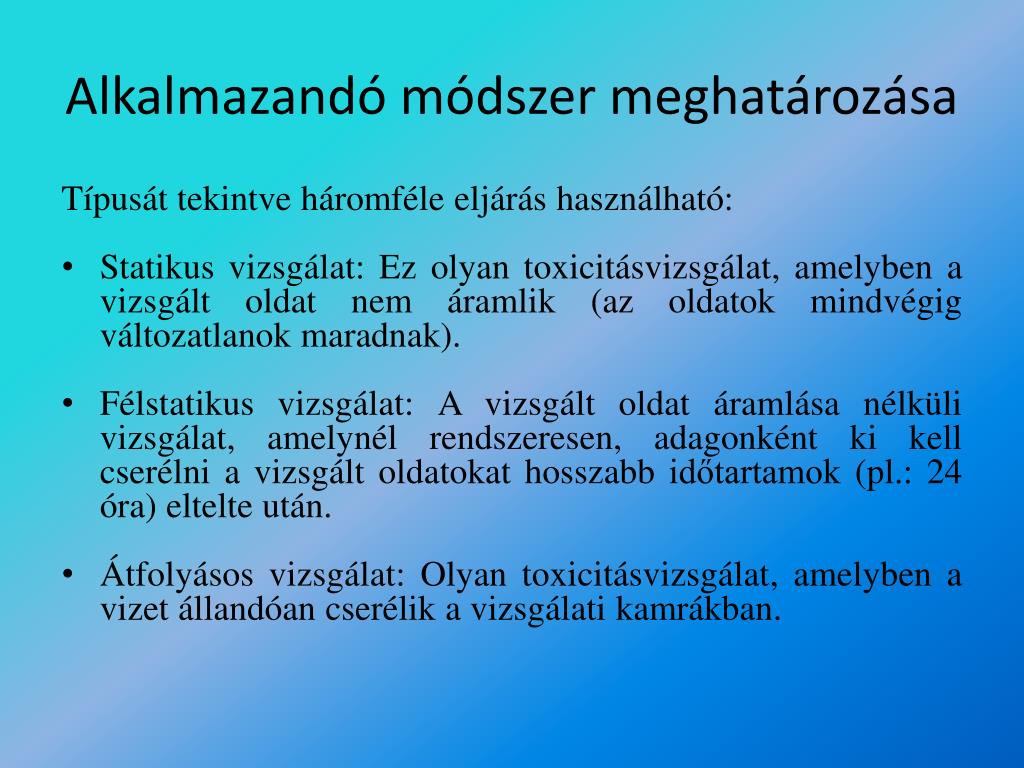 Alkalmazandó módszer meghatározása

Típusát tekintve háromféle eljárás használható:

• Statikus vizsgálat: Ez olyan toxicitásvizsgálat, amelyben a vizsgált oldat nem áramlik (az oldatok mindvégig változatlanok maradnak).

• Félstatikus vizsgálat: A vizsgált oldat áramlása nélküli vizsgálat, amelynél rendszeresen, adagonként ki kell cserélni a vizsgált oldatokat hosszabb időtartamok (pl.: 24 óra) eltelte után.

• Átfolyásos vizsgálat: Olyan toxicitásvizsgálat, amelyben a vizet állandóan cserélik a vizsgálati kamrákban.